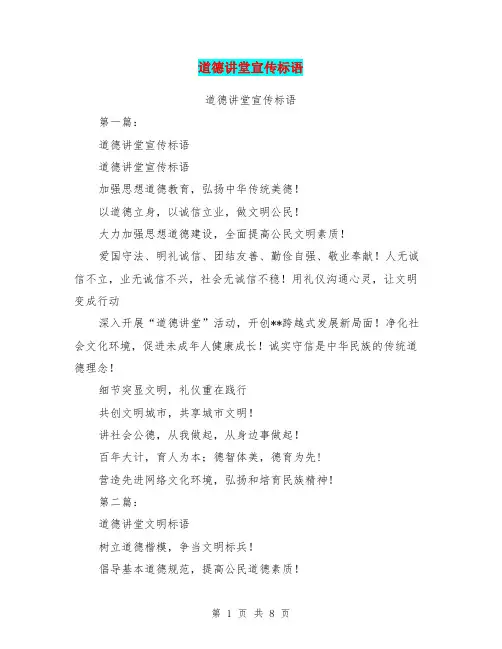 道德讲堂宣传标语

道德讲堂宣传标语

第一篇：

道德讲堂宣传标语

道德讲堂宣传标语

加强思想道德教育，弘扬中华传统美德！

以道德立身，以诚信立业，做文明公民！

大力加强思想道德建设，全面提高公民文明素质！

爱国守法、明礼诚信、团结友善、勤俭自强、敬业奉献！人无诚信不立，业无诚信不兴，社会无诚信不稳！用礼仪沟通心灵，让文明变成行动

深入开展“道德讲堂”活动，开创**跨越式发展新局面！净化社会文化环境，促进未成年人健康成长！诚实守信是中华民族的传统道德理念！

细节突显文明，礼仪重在践行

共创文明城市，共享城市文明！

讲社会公德，从我做起，从身边事做起！

百年大计，育人为本；德智体美，德育为先！

营造先进网络文化环境，弘扬和培育民族精神！

第二篇：

道德讲堂文明标语

树立道德楷模，争当文明标兵！

倡导基本道德规范，提高公民道德素质！

第 1 页 共 8 页